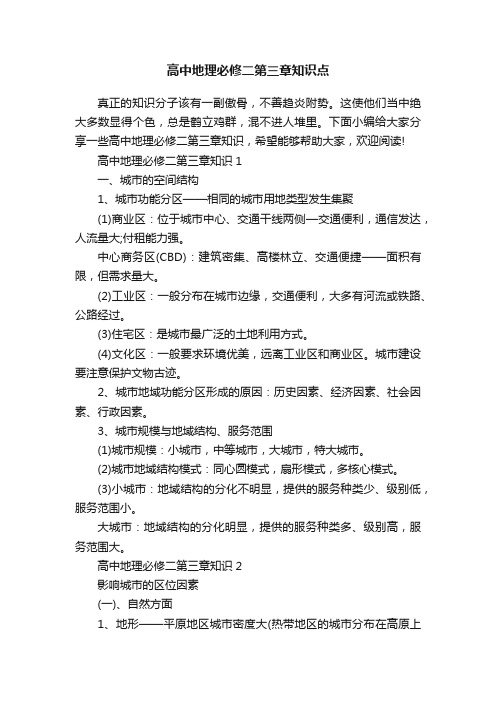 高中地理必修二第三章知识点

真正的知识分子该有一副傲骨，不善趋炎附势。这使他们当中绝大多数显得个色，总是鹤立鸡群，混不进人堆里。下面小编给大家分享一些高中地理必修二第三章知识，希望能够帮助大家，欢迎阅读!

高中地理必修二第三章知识 1

一、城市的空间结构

1、城市功能分区——相同的城市用地类型发生集聚

(1)商业区：位于城市中心、交通干线两侧—交通便利，通信发达，人流量大;付租能力强。

中心商务区(CBD)：建筑密集、高楼林立、交通便捷——面积有限，但需求量大。

(2)工业区：一般分布在城市边缘，交通便利，大多有河流或铁路、公路经过。

(3)住宅区：是城市最广泛的土地利用方式。

(4)文化区：一般要求环境优美，远离工业区和商业区。城市建设要注意保护文物古迹。

2、城市地域功能分区形成的原因：历史因素、经济因素、社会因素、行政因素。

3、城市规模与地域结构、服务范围

(1)城市规模：小城市，中等城市，大城市，特大城市。

(2)城市地域结构模式：同心圆模式，扇形模式，多核心模式。

(3)小城市：地域结构的分化不明显，提供的服务种类少、级别低，服务范围小。

大城市：地域结构的分化明显，提供的服务种类多、级别高，服务范围大。

高中地理必修二第三章知识 2

影响城市的区位因素

(一)、自然方面

1、地形——平原地区城市密度大(热带地区的城市分布在高原上